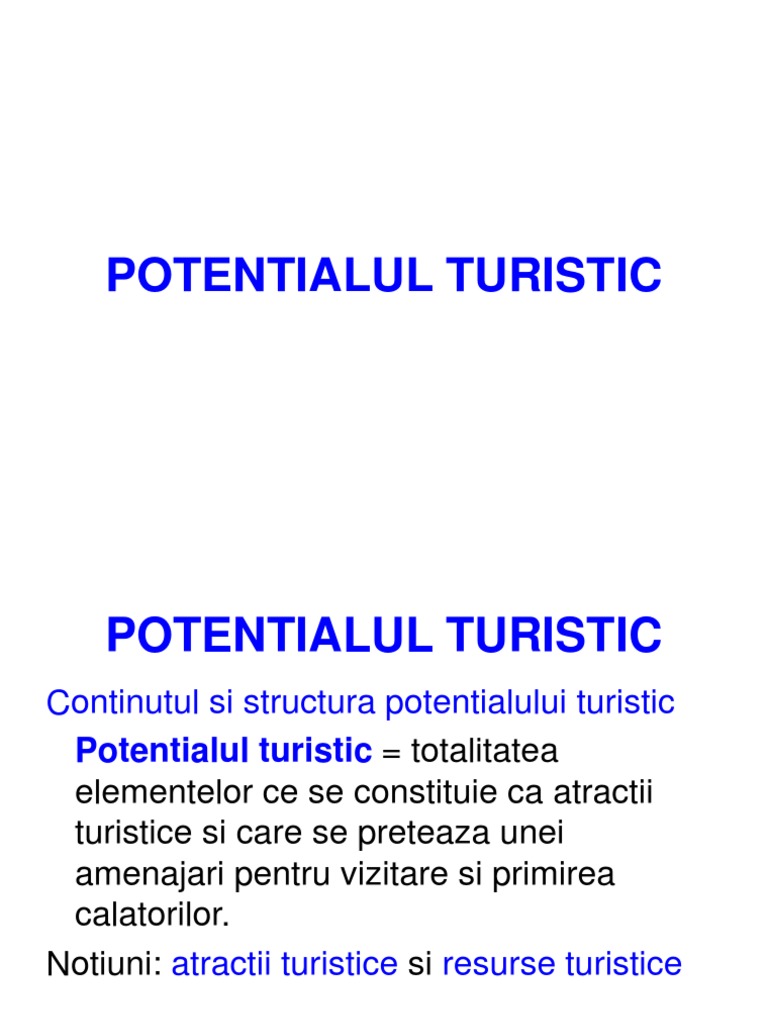 POTENTIALUL TURISTIC

POTENTIALUL TURISTIC

Continutul si structura potentialului turistic

Potentialul turistic = totalitatea elementelor ce se constituie ca atractii turistice si care se preteaza unei amenajari pentru vizitare si primirea calatorilor.

Notiuni: atractii turistice si resurse turistice